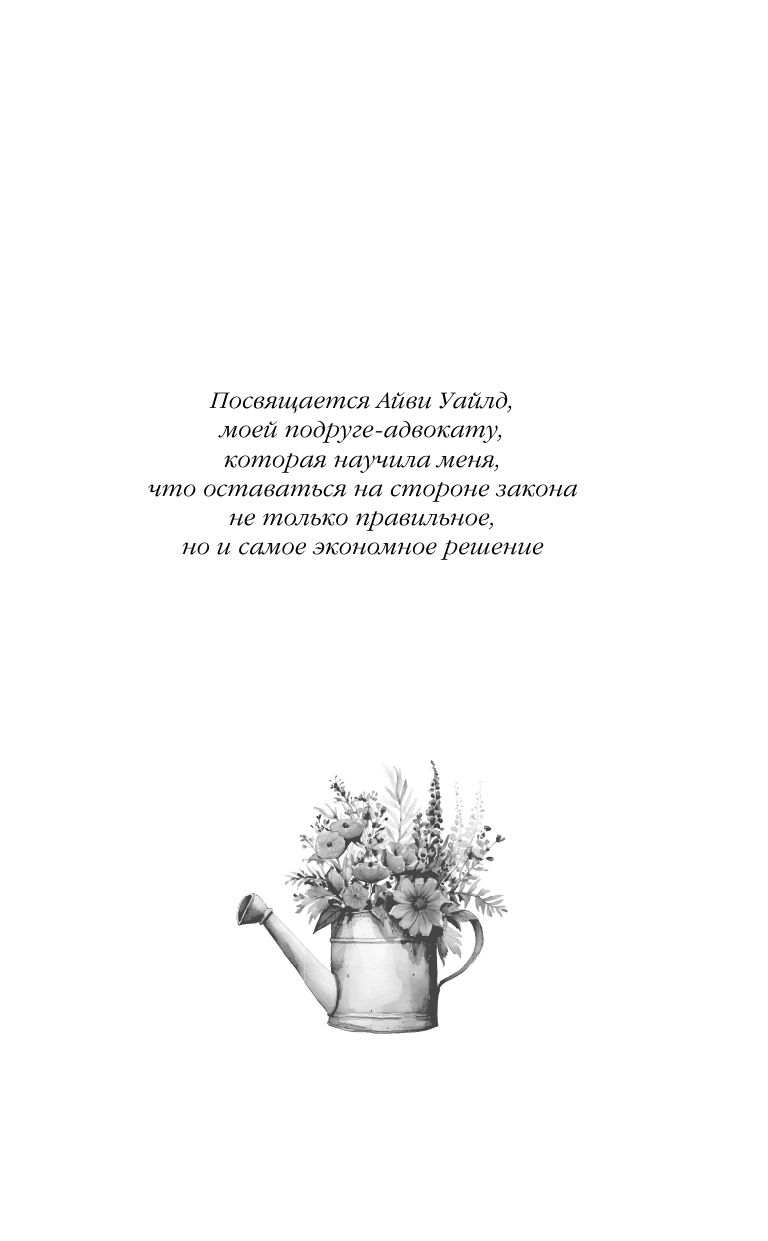 Посвящается Айви Уайлд,
моей подруге-адвокату,
которая научила меня,
что оставаться на стороне закона
не только правильное,
но и самое экономное решение